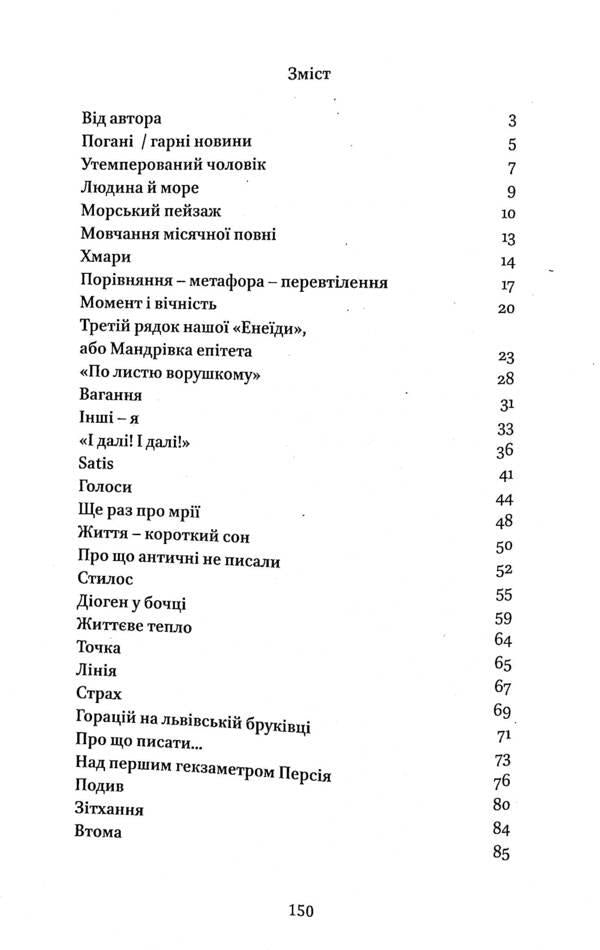 Зміст

| | |
|---|---|
| Від автора | 3 |
| Погані / гарні новини | 5 |
| Утемперований чоловік | 7 |
| Людина й море | 9 |
| Морський пейзаж | 10 |
| Мовчання місячної повні | 13 |
| Хмари | 14 |
| Порівняння – метафора – перевтілення | 17 |
| Момент і вічність | 20 |
| Третій рядок нашої «Енеїди», або Мандрівка епітета | 23 |
| «По листю ворушкому» | 28 |
| Вагання | 31 |
| Інші – я | 33 |
| «І далі! І далі!» | 36 |
| Satis | 41 |
| Голоси | 44 |
| Ще раз про мрії | 48 |
| Життя – короткий сон | 50 |
| Про що античні не писали | 52 |
| Стилос | 55 |
| Діоген у бочці | 59 |
| Життєве тепло | 64 |
| Точка | 65 |
| Лінія | 67 |
| Страх | 69 |
| Горацій на львівській бруківці | 71 |
| Про що писати... | 73 |
| Над першим гекзаметром Персія | 76 |
| Подив | 80 |
| Зітхання | 84 |
| Втома | 85 |

150